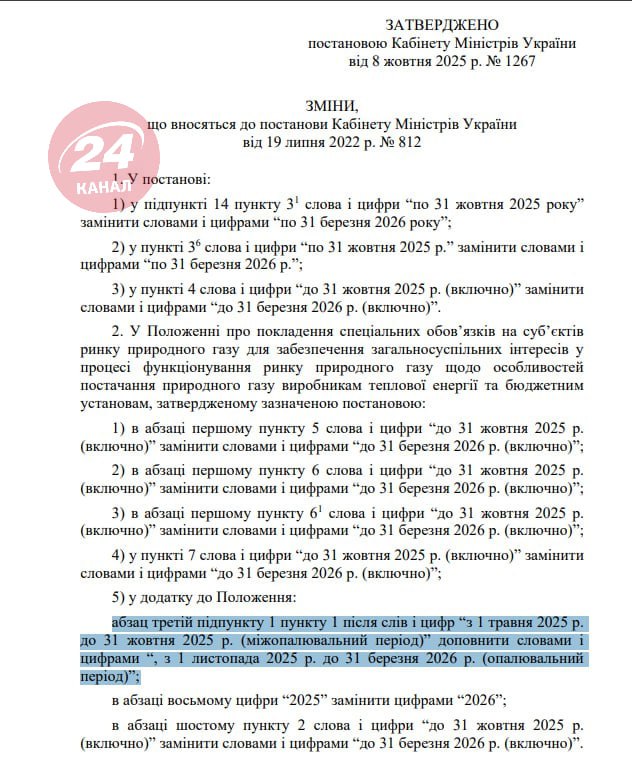 ЗАТВЕРДЖЕНО
постановою Кабінету Міністрів України
від 8 жовтня 2025 р. № 1267

ЗМІНИ,
що вносяться до постанови Кабінету Міністрів України
від 19 липня 2022 р. № 812

24 КАНАЛ

1. У постанові:

1) у підпункті 14 пункту $3^1$ слова і цифри “по 31 жовтня 2025 року” замінити словами і цифрами “по 31 березня 2026 року”;

2) у пункті $3^6$ слова і цифри “по 31 жовтня 2025 р.” замінити словами і цифрами “по 31 березня 2026 р.”;

3) у пункті 4 слова і цифри “до 31 жовтня 2025 р. (включно)” замінити словами і цифрами “до 31 березня 2026 р. (включно)”.

2. У Положенні про покладення спеціальних обов’язків на суб’єктів ринку природного газу для забезпечення загальносуспільних інтересів у процесі функціонування ринку природного газу щодо особливостей постачання природного газу виробникам теплової енергії та бюджетним установам, затвердженому зазначеною постановою:

1) в абзаці першому пункту 5 слова і цифри “до 31 жовтня 2025 р. (включно)” замінити словами і цифрами “до 31 березня 2026 р. (включно)”;

2) в абзаці першому пункту 6 слова і цифри “до 31 жовтня 2025 р. (включно)” замінити словами і цифрами “до 31 березня 2026 р. (включно)”;

3) в абзаці першому пункту $6^1$ слова і цифри “до 31 жовтня 2025 р. (включно)” замінити словами і цифрами “до 31 березня 2026 р. (включно)”;

4) у пункті 7 слова і цифри “до 31 жовтня 2025 р. (включно)” замінити словами і цифрами “до 31 березня 2026 р. (включно)”;

5) у додатку до Положення:

абзац третій підпункту 1 пункту 1 після слів і цифр “з 1 травня 2025 р. до 31 жовтня 2025 р. (міжопалювальний період)” доповнити словами і цифрами “, з 1 листопада 2025 р. до 31 березня 2026 р. (опалювальний період)”;

в абзаці восьмому цифри “2025” замінити цифрами “2026”;

в абзаці шостому пункту 2 слова і цифри “до 31 жовтня 2025 р. (включно)” замінити словами і цифрами “до 31 березня 2026 р. (включно)”.